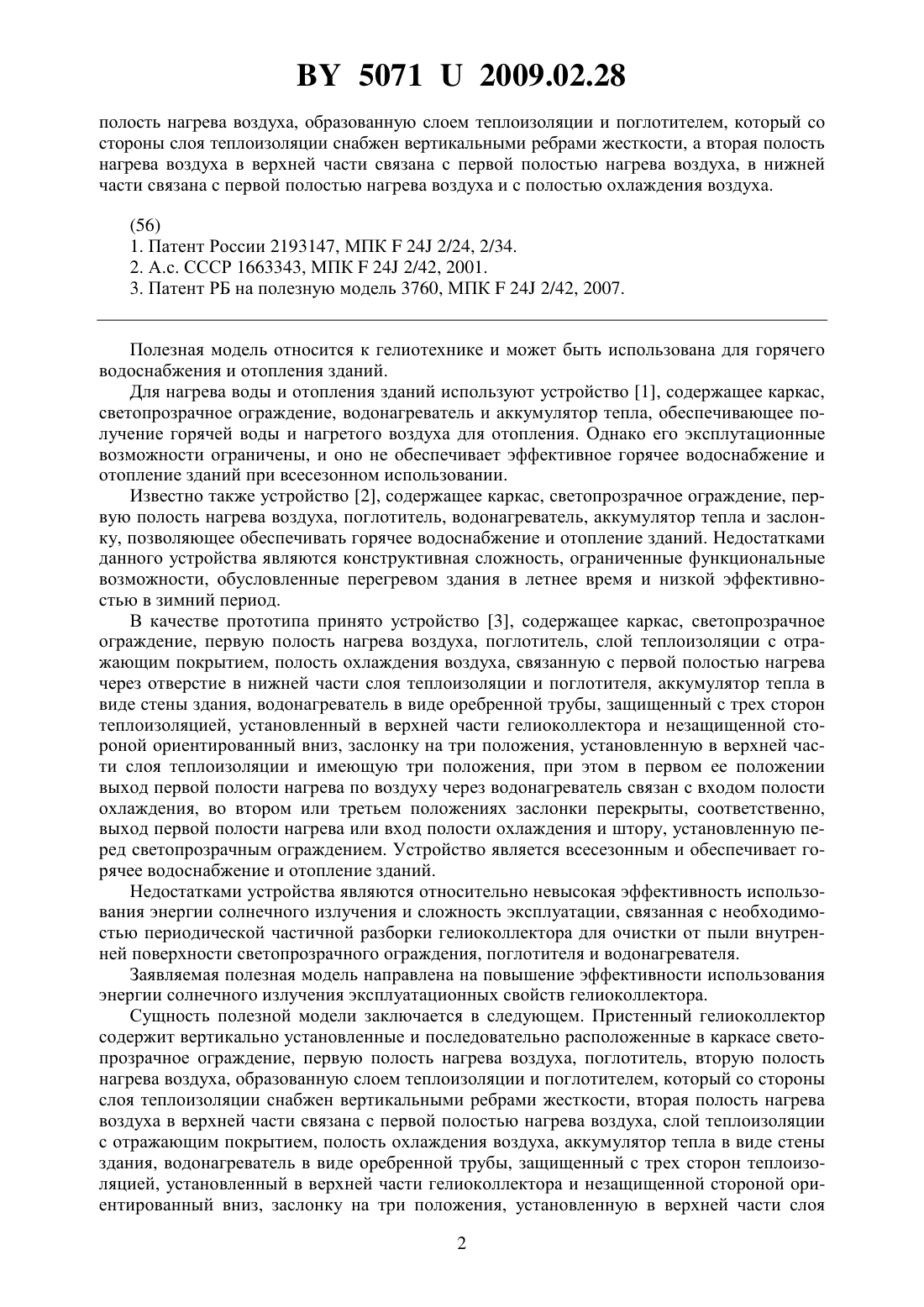 BY 5071 U 2009.02.28

полость нагрева воздуха, образованную слоем теплоизоляции и поглотителем, который со стороны слоя теплоизоляции снабжен вертикальными ребрами жесткости, а вторая полость нагрева воздуха в верхней части связана с первой полостью нагрева воздуха, в нижней части связана с первой полостью нагрева воздуха и с полостью охлаждения воздуха.

(56)
1. Патент России 2193147, МПК F 24J 2/24, 2/34.
2. А.с. СССР 1663343, МПК F 24J 2/42, 2001.
3. Патент РБ на полезную модель 3760, МПК F 24J 2/42, 2007.

Полезная модель относится к гелиотехнике и может быть использована для горячего водоснабжения и отопления зданий.

Для нагрева воды и отопления зданий используют устройство [1], содержащее каркас, светопрозрачное ограждение, водонагреватель и аккумулятор тепла, обеспечивающее получение горячей воды и нагретого воздуха для отопления. Однако его эксплутационные возможности ограничены, и оно не обеспечивает эффективное горячее водоснабжение и отопление зданий при всесезонном использовании.

Известно также устройство [2], содержащее каркас, светопрозрачное ограждение, первую полость нагрева воздуха, поглотитель, водонагреватель, аккумулятор тепла и заслонку, позволяющее обеспечивать горячее водоснабжение и отопление зданий. Недостатками данного устройства являются конструктивная сложность, ограниченные функциональные возможности, обусловленные перегревом здания в летнее время и низкой эффективностью в зимний период.

В качестве прототипа принято устройство [3], содержащее каркас, светопрозрачное ограждение, первую полость нагрева воздуха, поглотитель, слой теплоизоляции с отражающим покрытием, полость охлаждения воздуха, связанную с первой полостью нагрева через отверстие в нижней части слоя теплоизоляции и поглотителя, аккумулятор тепла в виде стены здания, водонагреватель в виде оребренной трубы, защищенный с трех сторон теплоизоляцией, установленный в верхней части гелиоколлектора и незащищенной стороной ориентированный вниз, заслонку на три положения, установленную в верхней части слоя теплоизоляции и имеющую три положения, при этом в первом ее положении выход первой полости нагрева по воздуху через водонагреватель связан с входом полости охлаждения, во втором или третьем положениях заслонки перекрыты, соответственно, выход первой полости нагрева или вход полости охлаждения и штору, установленную перед светопрозрачным ограждением. Устройство является всесезонным и обеспечивает горячее водоснабжение и отопление зданий.

Недостатками устройства являются относительно невысокая эффективность использования энергии солнечного излучения и сложность эксплуатации, связанная с необходимостью периодической частичной разборки гелиоколлектора для очистки от пыли внутренней поверхности светопрозрачного ограждения, поглотителя и водонагревателя.

Заявляемая полезная модель направлена на повышение эффективности использования энергии солнечного излучения эксплуатационных свойств гелиоколлектора.

Сущность полезной модели заключается в следующем. Пристенный гелиоколлектор содержит вертикально установленные и последовательно расположенные в каркасе светопрозрачное ограждение, первую полость нагрева воздуха, поглотитель, вторую полость нагрева воздуха, образованную слоем теплоизоляции и поглотителем, который со стороны слоя теплоизоляции снабжен вертикальными ребрами жесткости, вторая полость нагрева воздуха в верхней части связана с первой полостью нагрева воздуха, слой теплоизоляции с отражающим покрытием, полость охлаждения воздуха, аккумулятор тепла в виде стены здания, водонагреватель в виде оребренной трубы, защищенный с трех сторон теплоизоляцией, установленный в верхней части гелиоколлектора и незащищенной стороной ориентированный вниз, заслонку на три положения, установленную в верхней части слоя

2